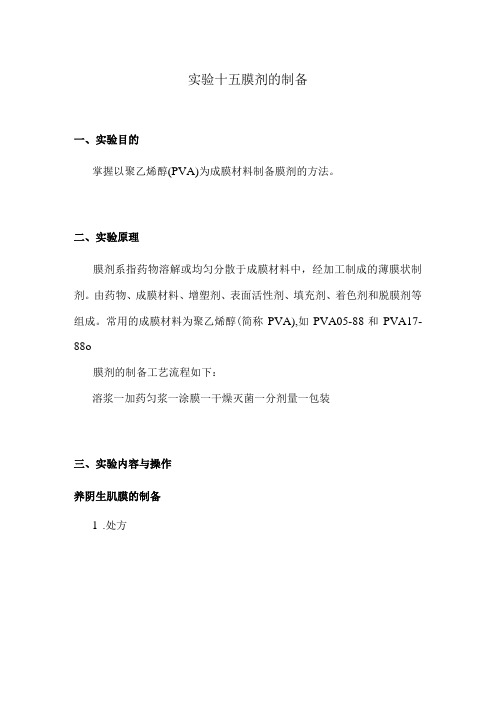 实验十五膜剂的制备

一、实验目的

掌握以聚乙烯醇(PVA)为成膜材料制备膜剂的方法。

二、实验原理

膜剂系指药物溶解或均匀分散于成膜材料中，经加工制成的薄膜状制剂。由药物、成膜材料、增塑剂、表面活性剂、填充剂、着色剂和脱膜剂等组成。常用的成膜材料为聚乙烯醇(简称 PVA),如 PVA05-88 和 PVA17-88o

膜剂的制备工艺流程如下：

溶浆一加药匀浆一涂膜一干燥灭菌一分剂量一包装

三、实验内容与操作

养阴生肌膜的制备

1 .处方